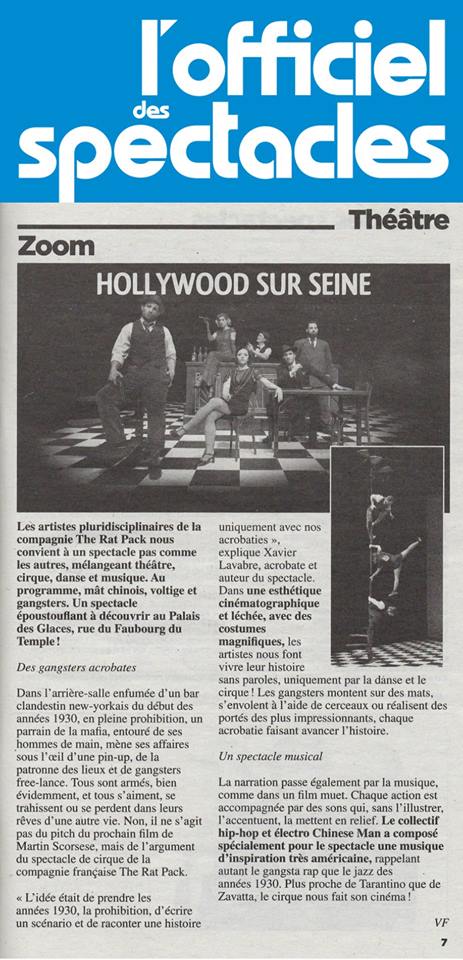 l'officiel des spectacles

Théâtre

Zoom

HOLLYWOOD SUR SEINE

Les artistes pluridisciplinaires de la compagnie The Rat Pack nous convient à un spectacle pas comme les autres, mélangeant théâtre, cirque, danse et musique. Au programme, mât chinois, voltige et gangsters. Un spectacle époustouflant à découvrir au Palais des Glaces, rue du Faubourg du Temple !

Des gangsters acrobates

Dans l'arrière-salle enfumée d'un bar clandestin new-yorkais du début des années 1930, en pleine prohibition, un parrain de la mafia, entouré de ses hommes de main, mène ses affaires sous l'œil d'une pin-up, de la patronne des lieux et de gangsters free-lance. Tous sont armés, bien évidemment, et tous s'aiment, se trahissent ou se perdent dans leurs rêves d'une autre vie. Non, il ne s'agit pas du pitch du prochain film de Martin Scorsese, mais de l'argument du spectacle de cirque de la compagnie française The Rat Pack.

« L'idée était de prendre les années 1930, la prohibition, d'écrire un scénario et de raconter une histoire uniquement avec nos acrobaties », explique Xavier Lavabre, acrobate et auteur du spectacle. Dans une esthétique cinématographique et léchée, avec des costumes magnifiques, les artistes nous font vivre leur histoire sans paroles, uniquement par la danse et le cirque ! Les gangsters montent sur des mats, s'envolent à l'aide de cerceaux ou réalisent des portés des plus impressionnants, chaque acrobatie faisant avancer l'histoire.

Un spectacle musical

La narration passe également par la musique, comme dans un film muet. Chaque action est accompagnée par des sons qui, sans l'illustrer, l'accentuent, la mettent en relief. Le collectif hip-hop et électro Chinese Man a composé spécialement pour le spectacle une musique d'inspiration très américaine, rappelant autant le gangsta rap que le jazz des années 1930. Plus proche de Tarantino que de Zavatta, le cirque nous fait son cinéma !

VF

7